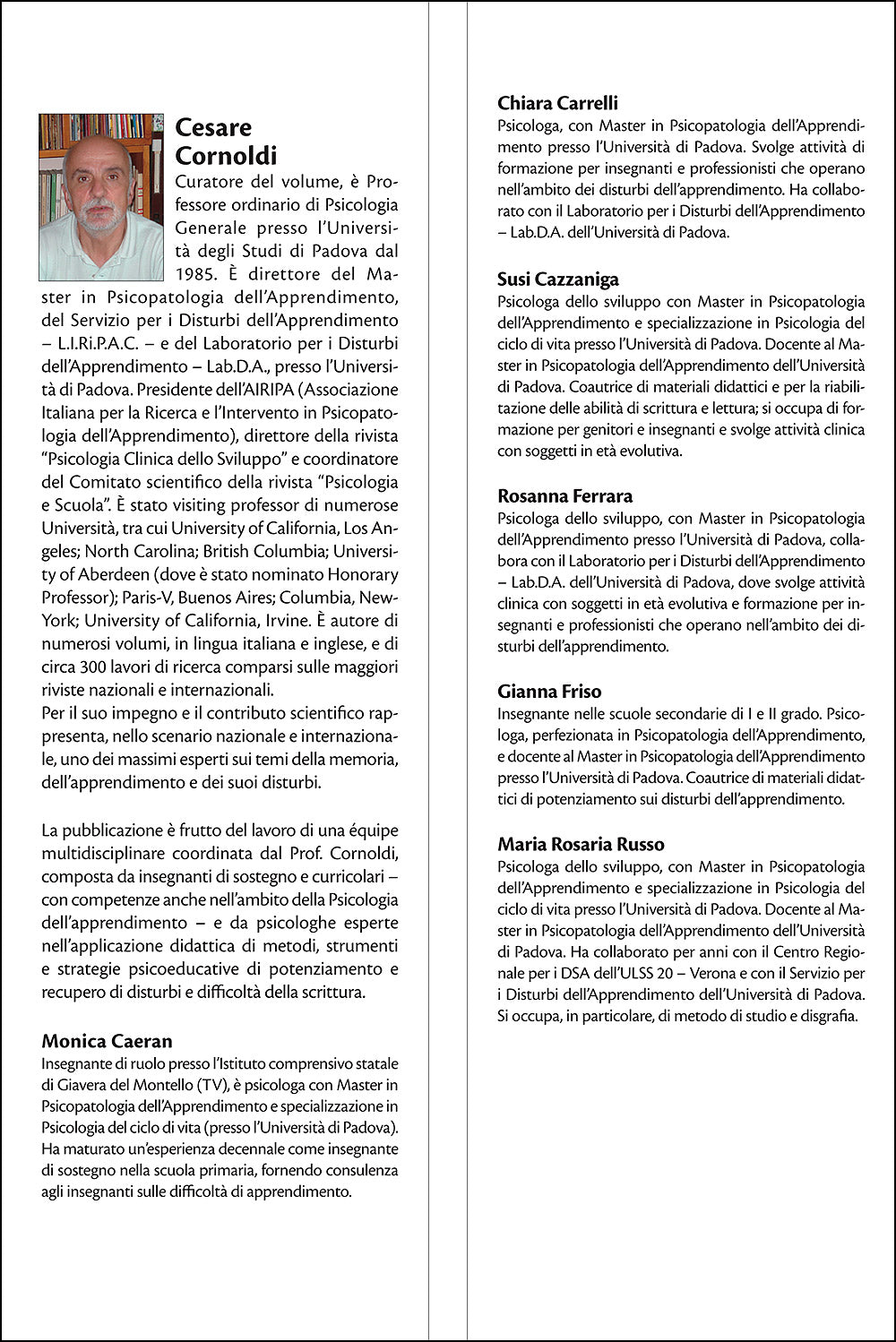 Cesare Cornoldi

Curatore del volume, è Professore ordinario di Psicologia Generale presso l'Università degli Studi di Padova dal 1985. È direttore del Master in Psicopatologia dell'Apprendimento, del Servizio per i Disturbi dell'Apprendimento – L.I.Ri.P.A.C. – e del Laboratorio per i Disturbi dell'Apprendimento – Lab.D.A., presso l'Università di Padova. Presidente dell'AIRIPA (Associazione Italiana per la Ricerca e l'Intervento in Psicopatologia dell'Apprendimento), direttore della rivista "Psicologia Clinica dello Sviluppo" e coordinatore del Comitato scientifico della rivista "Psicologia e Scuola". È stato visiting professor di numerose Università, tra cui University of California, Los Angeles; North Carolina; British Columbia; University of Aberdeen (dove è stato nominato Honorary Professor); Paris-V, Buenos Aires; Columbia, New-York; University of California, Irvine. È autore di numerosi volumi, in lingua italiana e inglese, e di circa 300 lavori di ricerca comparsi sulle maggiori riviste nazionali e internazionali.
Per il suo impegno e il contributo scientifico rappresenta, nello scenario nazionale e internazionale, uno dei massimi esperti sui temi della memoria, dell'apprendimento e dei suoi disturbi.

La pubblicazione è frutto del lavoro di una équipe multidisciplinare coordinata dal Prof. Cornoldi, composta da insegnanti di sostegno e curricolari – con competenze anche nell'ambito della Psicologia dell'apprendimento – e da psicologhe esperte nell'applicazione didattica di metodi, strumenti e strategie psicoeducative di potenziamento e recupero di disturbi e difficoltà della scrittura.

Monica Caeran
Insegnante di ruolo presso l'Istituto comprensivo statale di Giavera del Montello (TV), è psicologa con Master in Psicopatologia dell'Apprendimento e specializzazione in Psicologia del ciclo di vita (presso l'Università di Padova). Ha maturato un'esperienza decennale come insegnante di sostegno nella scuola primaria, fornendo consulenza agli insegnanti sulle difficoltà di apprendimento.

Chiara Carrelli
Psicologa, con Master in Psicopatologia dell'Apprendimento presso l'Università di Padova. Svolge attività di formazione per insegnanti e professionisti che operano nell'ambito dei disturbi dell'apprendimento. Ha collaborato con il Laboratorio per i Disturbi dell'Apprendimento – Lab.D.A. dell'Università di Padova.

Susi Cazzaniga
Psicologa dello sviluppo con Master in Psicopatologia dell'Apprendimento e specializzazione in Psicologia del ciclo di vita presso l'Università di Padova. Docente al Master in Psicopatologia dell'Apprendimento dell'Università di Padova. Coautrice di materiali didattici e per la riabilitazione delle abilità di scrittura e lettura; si occupa di formazione per genitori e insegnanti e svolge attività clinica con soggetti in età evolutiva.

Rosanna Ferrara
Psicologa dello sviluppo, con Master in Psicopatologia dell'Apprendimento presso l'Università di Padova, collabora con il Laboratorio per i Disturbi dell'Apprendimento – Lab.D.A. dell'Università di Padova, dove svolge attività clinica con soggetti in età evolutiva e formazione per insegnanti e professionisti che operano nell'ambito dei disturbi dell'apprendimento.

Gianna Friso
Insegnante nelle scuole secondarie di I e II grado. Psicologa, perfezionata in Psicopatologia dell'Apprendimento, e docente al Master in Psicopatologia dell'Apprendimento presso l'Università di Padova. Coautrice di materiali didattici di potenziamento sui disturbi dell'apprendimento.

Maria Rosaria Russo
Psicologa dello sviluppo, con Master in Psicopatologia dell'Apprendimento e specializzazione in Psicologia del ciclo di vita presso l'Università di Padova. Docente al Master in Psicopatologia dell'Apprendimento dell'Università di Padova. Ha collaborato per anni con il Centro Regionale per i DSA dell'ULSS 20 – Verona e con il Servizio per i Disturbi dell'Apprendimento dell'Università di Padova. Si occupa, in particolare, di metodo di studio e disgrafia.